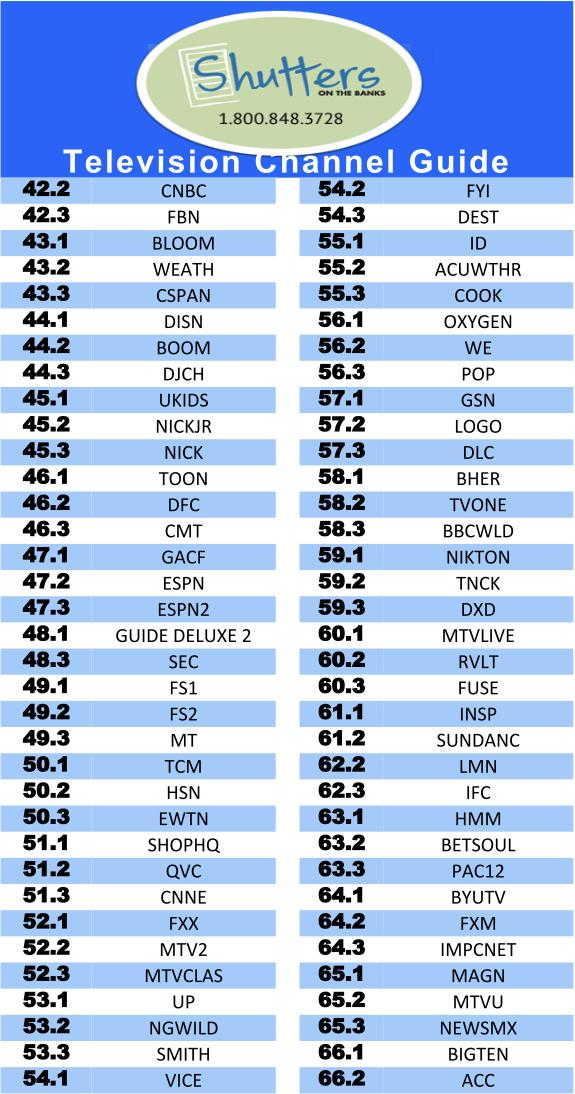 Shutters
ON THE BANKS
1.800.848.3728

Television Channel Guide

| 42.2 | CNBC |
|---|---|
| 42.3 | FBN |
| 43.1 | BLOOM |
| 43.2 | WEATH |
| 43.3 | CSPAN |
| 44.1 | DISN |
| 44.2 | BOOM |
| 44.3 | DJCH |
| 45.1 | UKIDS |
| 45.2 | NICKJR |
| 45.3 | NICK |
| 46.1 | TOON |
| 46.2 | DFC |
| 46.3 | CMT |
| 47.1 | GACF |
| 47.2 | ESPN |
| 47.3 | ESPN2 |
| 48.1 | GUIDE DELUXE 2 |
| 48.3 | SEC |
| 49.1 | FS1 |
| 49.2 | FS2 |
| 49.3 | MT |
| 50.1 | TCM |
| 50.2 | HSN |
| 50.3 | EWTN |
| 51.1 | SHOPHQ |
| 51.2 | QVC |
| 51.3 | CNNE |
| 52.1 | FXX |
| 52.2 | MTV2 |
| 52.3 | MTVCLAS |
| 53.1 | UP |
| 53.2 | NGWILD |
| 53.3 | SMITH |
| 54.1 | VICE |

| 54.2 | FYI |
|---|---|
| 54.3 | DEST |
| 55.1 | ID |
| 55.2 | ACUWTHR |
| 55.3 | COOK |
| 56.1 | OXYGEN |
| 56.2 | WE |
| 56.3 | POP |
| 57.1 | GSN |
| 57.2 | LOGO |
| 57.3 | DLC |
| 58.1 | BHER |
| 58.2 | TVONE |
| 58.3 | BBCWLD |
| 59.1 | NIKTON |
| 59.2 | TNCK |
| 59.3 | DXD |
| 60.1 | MTVLIVE |
| 60.2 | RVLT |
| 60.3 | FUSE |
| 61.1 | INSP |
| 61.2 | SUNDANC |
| 62.2 | LMN |
| 62.3 | IFC |
| 63.1 | HMM |
| 63.2 | BETSOUL |
| 63.3 | PAC12 |
| 64.1 | BYUTV |
| 64.2 | FXM |
| 64.3 | IMPCNET |
| 65.1 | MAGN |
| 65.2 | MTVU |
| 65.3 | NEWSMX |
| 66.1 | BIGTEN |
| 66.2 | ACC |